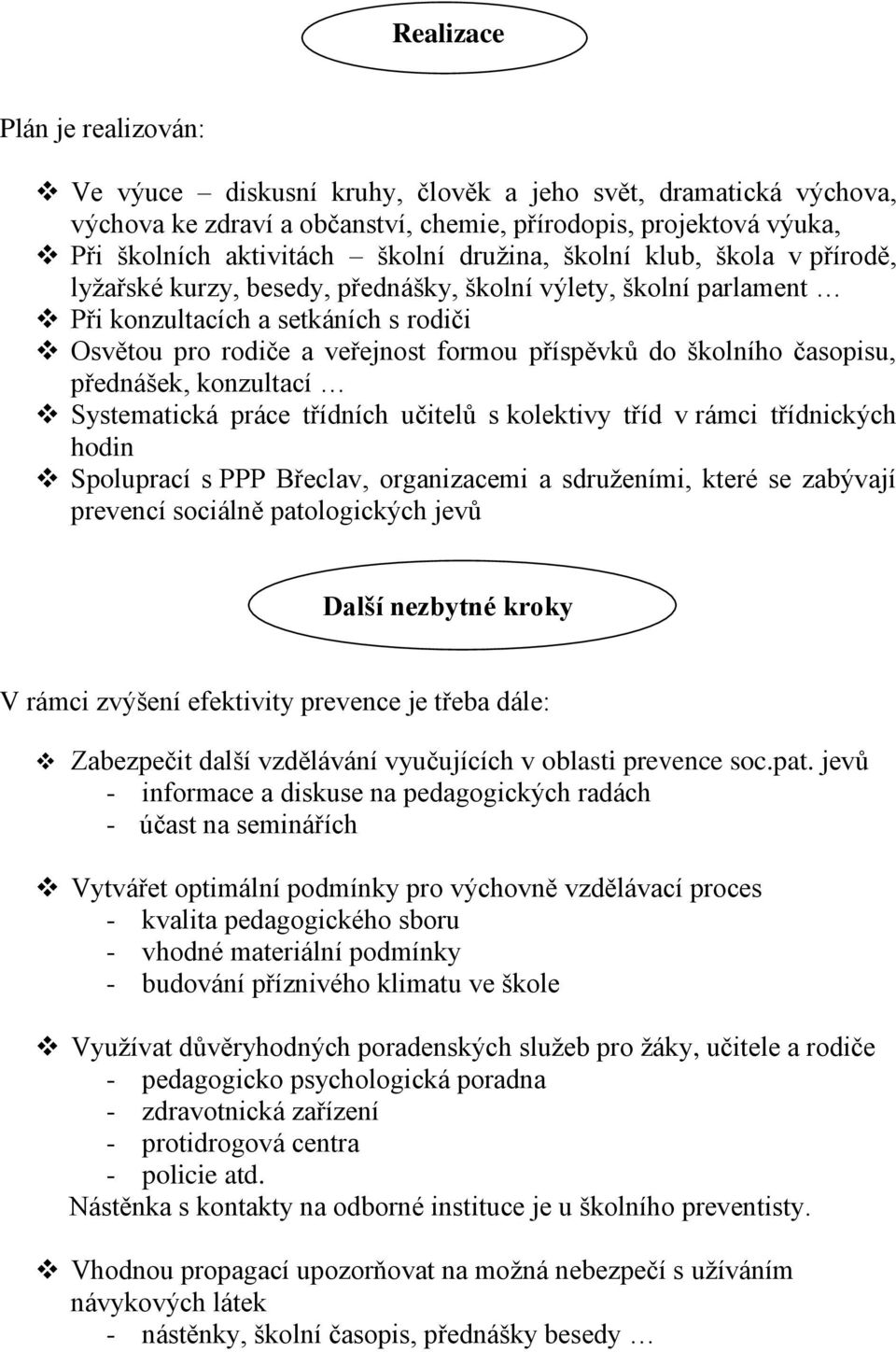 Realizace

Plán je realizován:

❖ Ve výuce – diskusní kruhy, člověk a jeho svět, dramatická výchova, výchova ke zdraví a občanství, chemie, přírodopis, projektová výuka,
❖ Při školních aktivitách – školní družina, školní klub, škola v přírodě, lyžařské kurzy, besedy, přednášky, školní výlety, školní parlament …
❖ Při konzultacích a setkáních s rodiči
❖ Osvětou pro rodiče a veřejnost formou příspěvků do školního časopisu, přednášek, konzultací …
❖ Systematická práce třídních učitelů s kolektivy tříd v rámci třídnických hodin
❖ Spoluprací s PPP Břeclav, organizacemi a sdruženími, které se zabývají prevencí sociálně patologických jevů

Další nezbytné kroky

V rámci zvýšení efektivity prevence je třeba dále:

❖ Zabezpečit další vzdělávání vyučujících v oblasti prevence soc.pat. jevů
- informace a diskuse na pedagogických radách
- účast na seminářích

❖ Vytvářet optimální podmínky pro výchovně vzdělávací proces
- kvalita pedagogického sboru
- vhodné materiální podmínky
- budování příznivého klimatu ve škole

❖ Využívat důvěryhodných poradenských služeb pro žáky, učitele a rodiče
- pedagogicko psychologická poradna
- zdravotnická zařízení
- protidrogová centra
- policie atd.
Nástěnka s kontakty na odborné instituce je u školního preventisty.

❖ Vhodnou propagací upozorňovat na možná nebezpečí s užíváním návykových látek
- nástěnky, školní časopis, přednášky besedy …